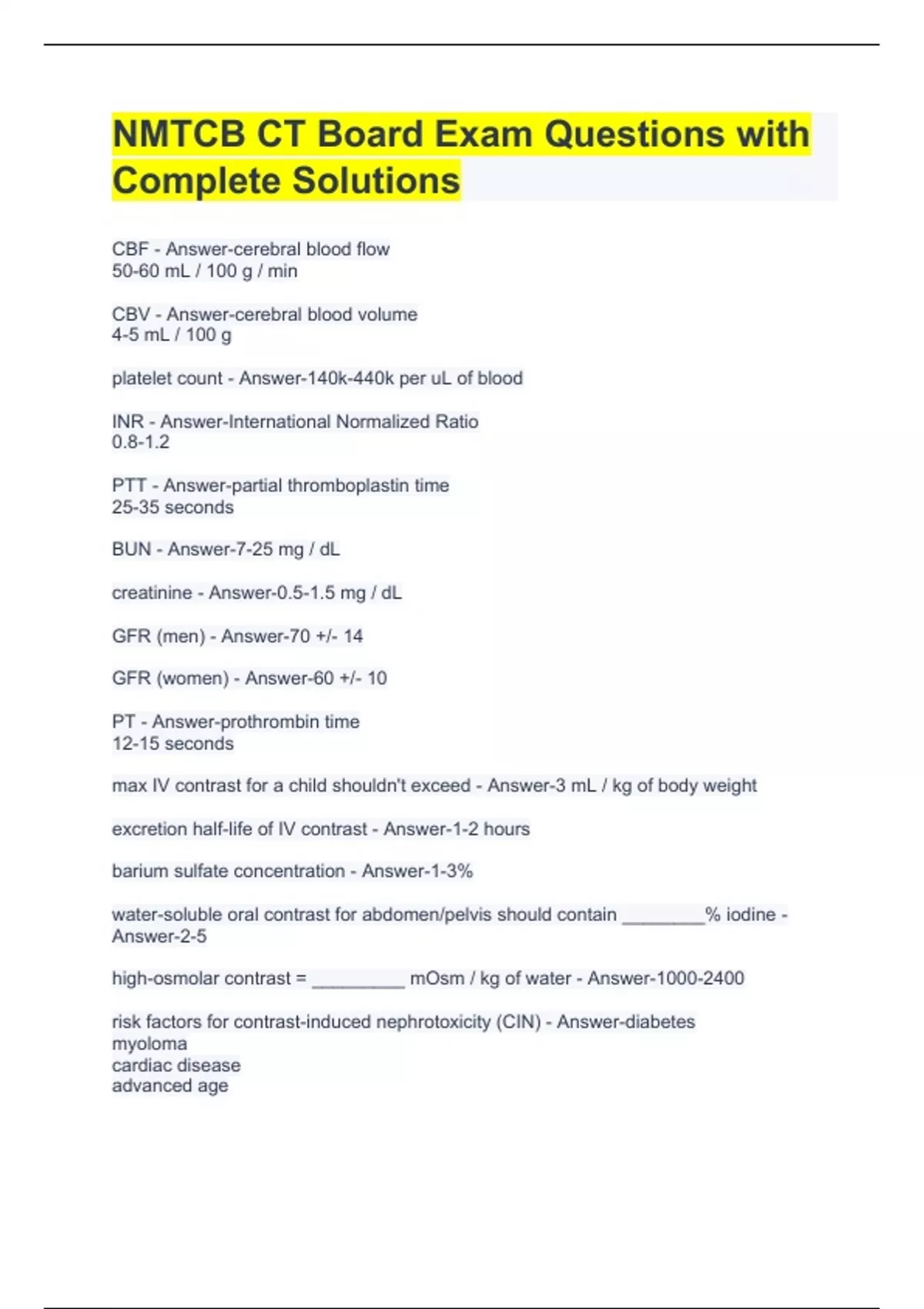 NMTCB CT Board Exam Questions with Complete Solutions

CBF - Answer-cerebral blood flow
50-60 mL / 100 g / min

CBV - Answer-cerebral blood volume
4-5 mL / 100 g

platelet count - Answer-140k-440k per uL of blood

INR - Answer-International Normalized Ratio
0.8-1.2

PTT - Answer-partial thromboplastin time
25-35 seconds

BUN - Answer-7-25 mg / dL

creatinine - Answer-0.5-1.5 mg / dL

GFR (men) - Answer-70 +/- 14

GFR (women) - Answer-60 +/- 10

PT - Answer-prothrombin time
12-15 seconds

max IV contrast for a child shouldn't exceed - Answer-3 mL / kg of body weight

excretion half-life of IV contrast - Answer-1-2 hours

barium sulfate concentration - Answer-1-3%

water-soluble oral contrast for abdomen/pelvis should contain ________% iodine - Answer-2-5

high-osmolar contrast = _________ mOsm / kg of water - Answer-1000-2400

risk factors for contrast-induced nephrotoxicity (CIN) - Answer-diabetes
myoloma
cardiac disease
advanced age